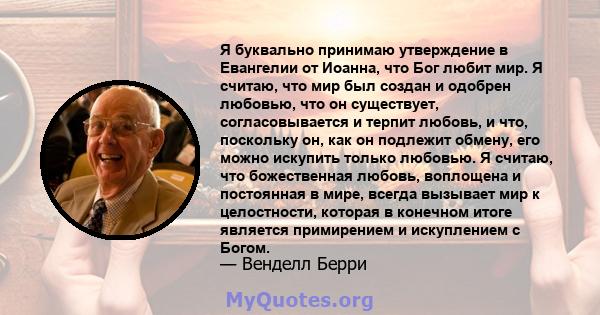 Я буквально принимаю утверждение в Евангелии от Иоанна, что Бог любит мир. Я считаю, что мир был создан и одобрен любовью, что он существует, согласовывается и терпит любовь, и что, поскольку он, как он подлежит обмену, его можно искупить только любовью. Я считаю, что божественная любовь, воплощена и постоянная в мире, всегда вызывает мир к целостности, которая в конечном итоге является примирением и искуплением с Богом.
— Венделл Берри

MyQuotes.org